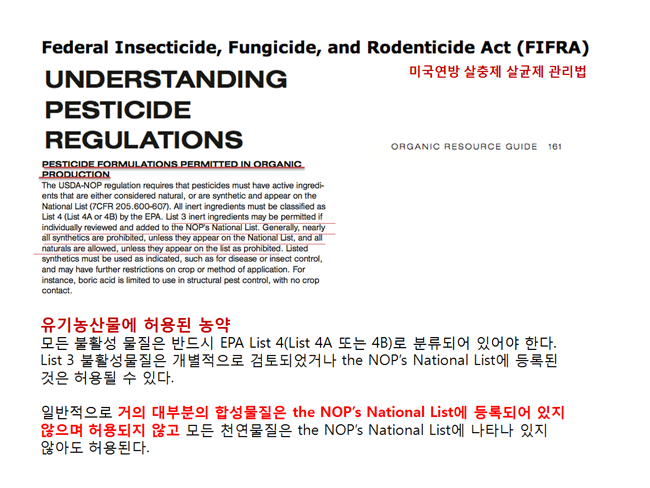 Federal Insecticide, Fungicide, and Rodenticide Act (FIFRA)

미국연방 살충제 살균제 관리법

UNDERSTANDING PESTICIDE REGULATIONS

ORGANIC RESOURCE GUIDE 161

PESTICIDE FORMULATIONS PERMITTED IN ORGANIC PRODUCTION

The USDA-NOP regulation requires that pesticides must have active ingredients that are either considered natural, or are synthetic and appear on the National List (7CFR 205.600-607). All inert ingredients must be classified as List 4 (List 4A or 4B) by the EPA. List 3 inert ingredients may be permitted if individually reviewed and added to the NOP's National List. Generally, nearly all synthetics are prohibited, unless they appear on the National List, and all naturals are allowed, unless they appear on the list as prohibited. Listed synthetics must be used as indicated, such as for disease or insect control, and may have further restrictions on crop or method of application. For instance, boric acid is limited to use in structural pest control, with no crop contact.

유기농산물에 허용된 농약
모든 불활성 물질은 반드시 EPA List 4(List 4A 또는 4B)로 분류되어 있어야 한다. List 3 불활성물질은 개별적으로 검토되었거나 the NOP's National List에 등록된 것은 허용될 수 있다.

일반적으로 거의 대부분의 합성물질은 the NOP's National List에 등록되어 있지 않으며 허용되지 않고 모든 천연물질은 the NOP's National List에 나타나 있지 않아도 허용된다.